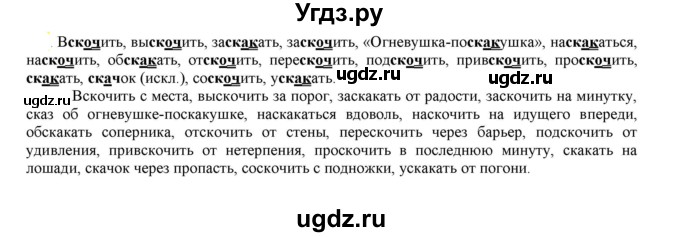 Угдз.ру

Вскочить, выскочить, заскакать, заскочить, «Огневушка-поскакушка», наскакаться, наскочить, обскакать, отскочить, перескочить, подскочить, привскочить, проскочить, скакать, скачок (искл.), соскочить, ускакать. ugdz.ru ugdz.ru

ugdz.ru Вскочить с места, выскочить за порог, заскакать от радости, заскочить на минутку, сказ об огневушке-поскакушке, наскакаться вдоволь, наскочить на идущего впереди, обскакать соперника, отскочить от стены, перескочить через барьер, подскочить от удивления, привскочить от нетерпения, проскочить в последнюю минуту, скакать на лошади, скачок через пропасть, соскочить с подножки, ускакать от погони.

ugdz.ru